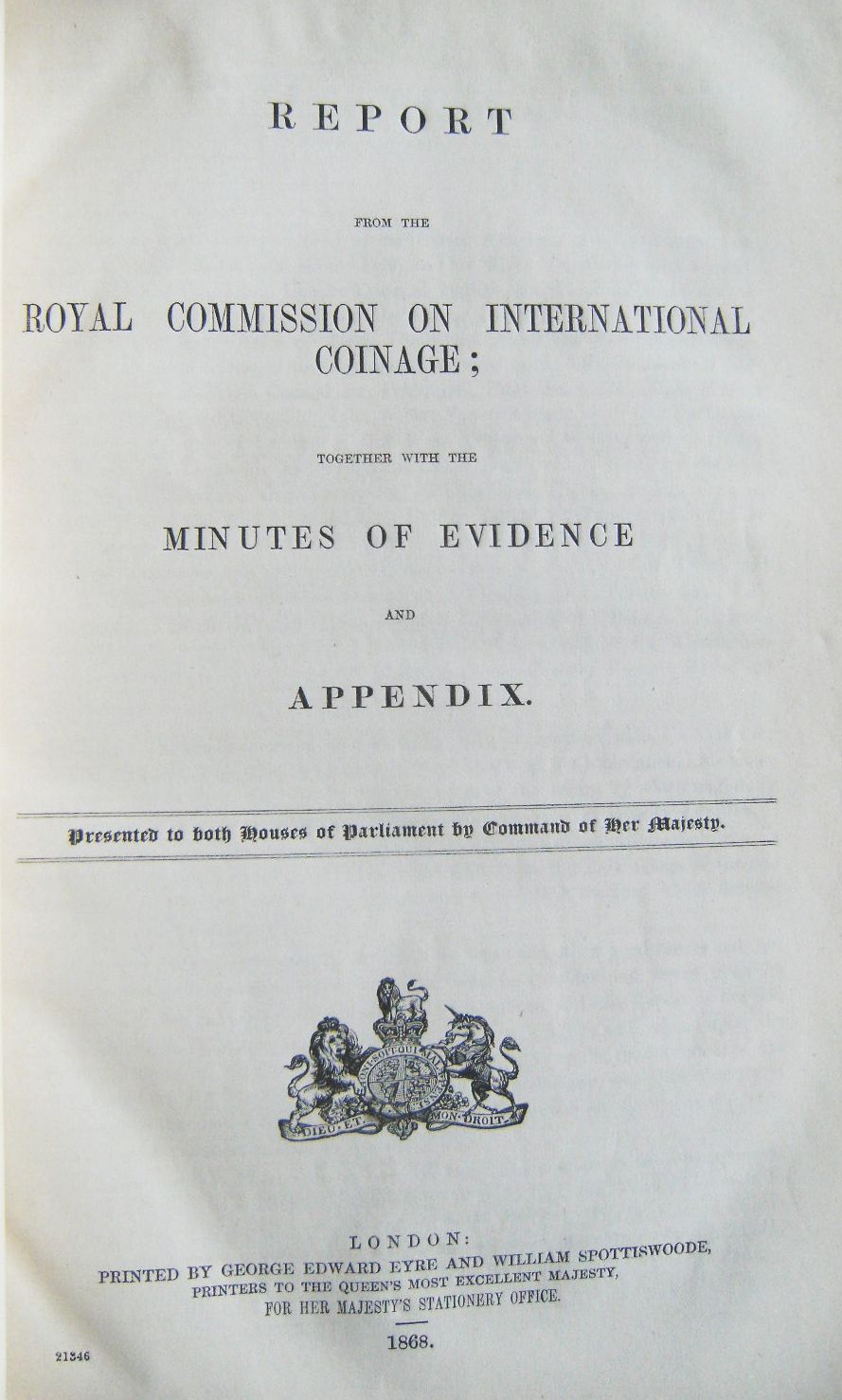 REPORT

FROM THE

ROYAL COMMISSION ON INTERNATIONAL COINAGE;

TOGETHER WITH THE

MINUTES OF EVIDENCE

AND

APPENDIX.

Presented to both Houses of Parliament by Command of Her Majesty.

HONI SOIT QUI MAL Y PENSE

DIEU ET MON DROIT

LONDON:
PRINTED BY GEORGE EDWARD EYRE AND WILLIAM SPOTTISWOODE,
PRINTERS TO THE QUEEN'S MOST EXCELLENT MAJESTY,
FOR HER MAJESTY'S STATIONERY OFFICE.

1868.

21346